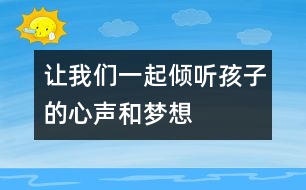 让我们一起倾听孩子的心声和梦想